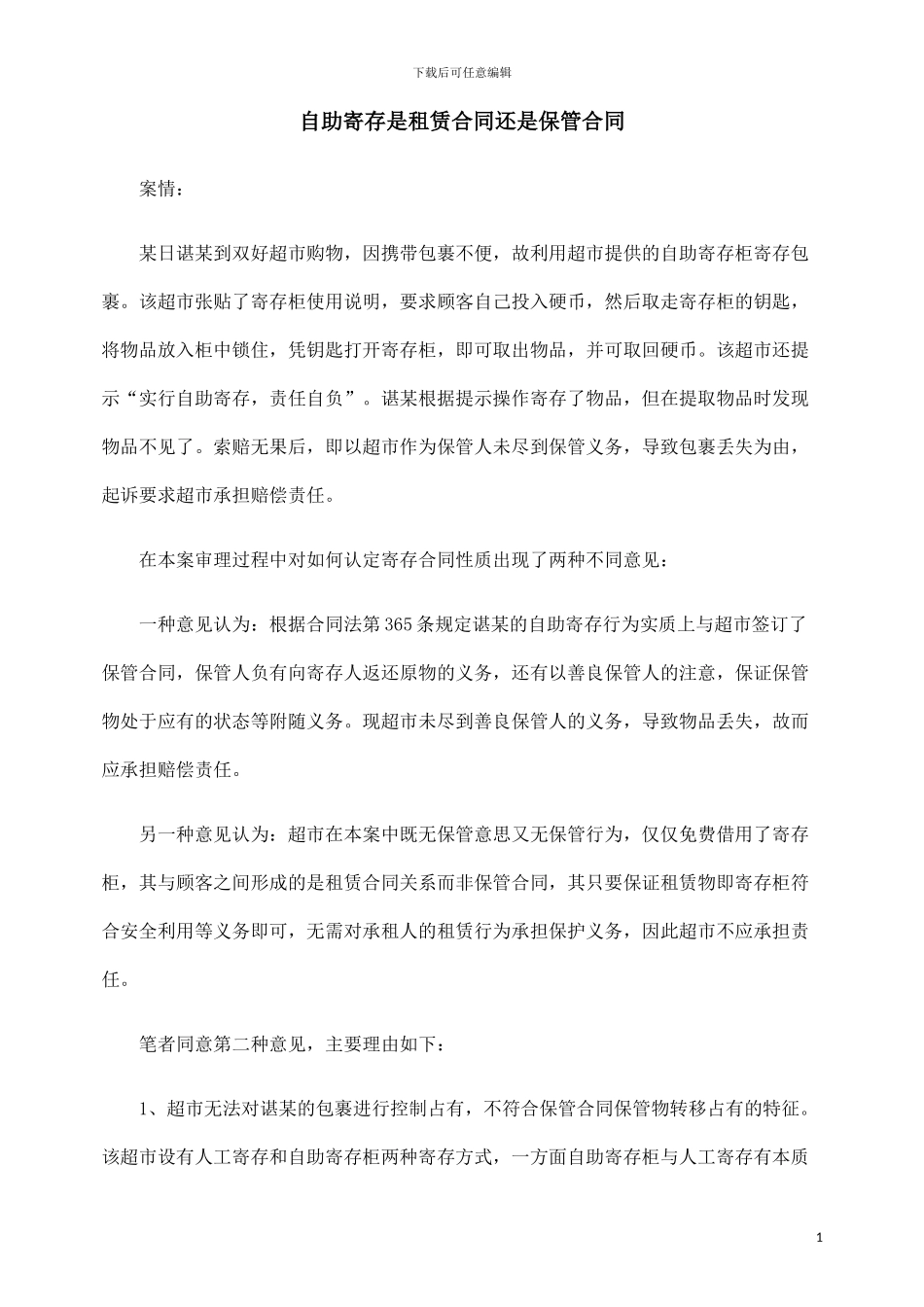 下载后可任意编辑

自助寄存是租赁合同还是保管合同

案情：

某日谌某到双好超市购物，因携带包裹不便，故利用超市提供的自助寄存柜寄存包裹。该超市张贴了寄存柜使用说明，要求顾客自己投入硬币，然后取走寄存柜的钥匙，将物品放入柜中锁住，凭钥匙打开寄存柜，即可取出物品，并可取回硬币。该超市还提示“实行自助寄存，责任自负”。谌某根据提示操作寄存了物品，但在提取物品时发现物品不见了。索赔无果后，即以超市作为保管人未尽到保管义务，导致包裹丢失为由，起诉要求超市承担赔偿责任。

在本案审理过程中对如何认定寄存合同性质出现了两种不同意见：

一种意见认为：根据合同法第365条规定谌某的自助寄存行为实质上与超市签订了保管合同，保管人负有向寄存人返还原物的义务，还有以善良保管人的注意，保证保管物处于应有的状态等附随义务。现超市未尽到善良保管人的义务，导致物品丢失，故而应承担赔偿责任。

另一种意见认为：超市在本案中既无保管意思又无保管行为，仅仅免费借用了寄存柜，其与顾客之间形成的是租赁合同关系而非保管合同，其只要保证租赁物即寄存柜符合安全利用等义务即可，无需对承租人的租赁行为承担保护义务，因此超市不应承担责任。

笔者同意第二种意见，主要理由如下：

1、超市无法对谌某的包裹进行控制占有，不符合保管合同保管物转移占有的特征。该超市设有人工寄存和自助寄存柜两种寄存方式，一方面自助寄存柜与人工寄存有本质

1